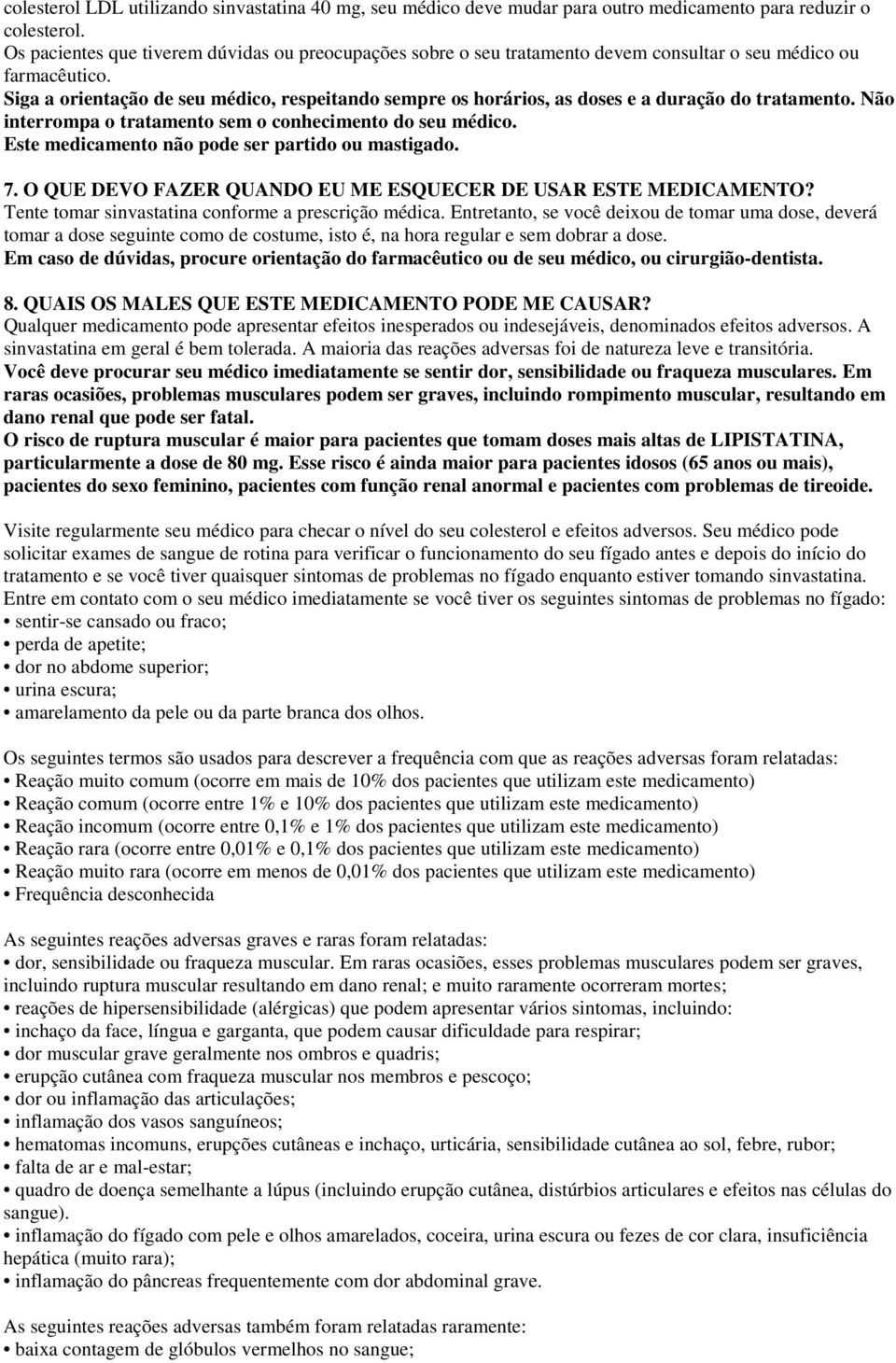 colesterol LDL utilizando sinvastatina 40 mg, seu médico deve mudar para outro medicamento para reduzir o colesterol.
Os pacientes que tiverem dúvidas ou preocupações sobre o seu tratamento devem consultar o seu médico ou farmacêutico.
Siga a orientação de seu médico, respeitando sempre os horários, as doses e a duração do tratamento. Não interrompa o tratamento sem o conhecimento do seu médico.
Este medicamento não pode ser partido ou mastigado.

7. O QUE DEVO FAZER QUANDO EU ME ESQUECER DE USAR ESTE MEDICAMENTO?
Tente tomar sinvastatina conforme a prescrição médica. Entretanto, se você deixou de tomar uma dose, deverá tomar a dose seguinte como de costume, isto é, na hora regular e sem dobrar a dose.
Em caso de dúvidas, procure orientação do farmacêutico ou de seu médico, ou cirurgião-dentista.

8. QUAIS OS MALES QUE ESTE MEDICAMENTO PODE ME CAUSAR?
Qualquer medicamento pode apresentar efeitos inesperados ou indesejáveis, denominados efeitos adversos. A sinvastatina em geral é bem tolerada. A maioria das reações adversas foi de natureza leve e transitória.
Você deve procurar seu médico imediatamente se sentir dor, sensibilidade ou fraqueza musculares. Em raras ocasiões, problemas musculares podem ser graves, incluindo rompimento muscular, resultando em dano renal que pode ser fatal.
O risco de ruptura muscular é maior para pacientes que tomam doses mais altas de LIPISTATINA, particularmente a dose de 80 mg. Esse risco é ainda maior para pacientes idosos (65 anos ou mais), pacientes do sexo feminino, pacientes com função renal anormal e pacientes com problemas de tireoide.

Visite regularmente seu médico para checar o nível do seu colesterol e efeitos adversos. Seu médico pode solicitar exames de sangue de rotina para verificar o funcionamento do seu fígado antes e depois do início do tratamento e se você tiver quaisquer sintomas de problemas no fígado enquanto estiver tomando sinvastatina.
Entre em contato com o seu médico imediatamente se você tiver os seguintes sintomas de problemas no fígado:
• sentir-se cansado ou fraco;
• perda de apetite;
• dor no abdome superior;
• urina escura;
• amarelamento da pele ou da parte branca dos olhos.

Os seguintes termos são usados para descrever a frequência com que as reações adversas foram relatadas:
• Reação muito comum (ocorre em mais de 10% dos pacientes que utilizam este medicamento)
• Reação comum (ocorre entre 1% e 10% dos pacientes que utilizam este medicamento)
• Reação incomum (ocorre entre 0,1% e 1% dos pacientes que utilizam este medicamento)
• Reação rara (ocorre entre 0,01% e 0,1% dos pacientes que utilizam este medicamento)
• Reação muito rara (ocorre em menos de 0,01% dos pacientes que utilizam este medicamento)
• Frequência desconhecida

As seguintes reações adversas graves e raras foram relatadas:
• dor, sensibilidade ou fraqueza muscular. Em raras ocasiões, esses problemas musculares podem ser graves, incluindo ruptura muscular resultando em dano renal; e muito raramente ocorreram mortes;
• reações de hipersensibilidade (alérgicas) que podem apresentar vários sintomas, incluindo:
• inchaço da face, língua e garganta, que podem causar dificuldade para respirar;
• dor muscular grave geralmente nos ombros e quadris;
• erupção cutânea com fraqueza muscular nos membros e pescoço;
• dor ou inflamação das articulações;
• inflamação dos vasos sanguíneos;
• hematomas incomuns, erupções cutâneas e inchaço, urticária, sensibilidade cutânea ao sol, febre, rubor;
• falta de ar e mal-estar;
• quadro de doença semelhante a lúpus (incluindo erupção cutânea, distúrbios articulares e efeitos nas células do sangue).
• inflamação do fígado com pele e olhos amarelados, coceira, urina escura ou fezes de cor clara, insuficiência hepática (muito rara);
• inflamação do pâncreas frequentemente com dor abdominal grave.

As seguintes reações adversas também foram relatadas raramente:
• baixa contagem de glóbulos vermelhos no sangue;